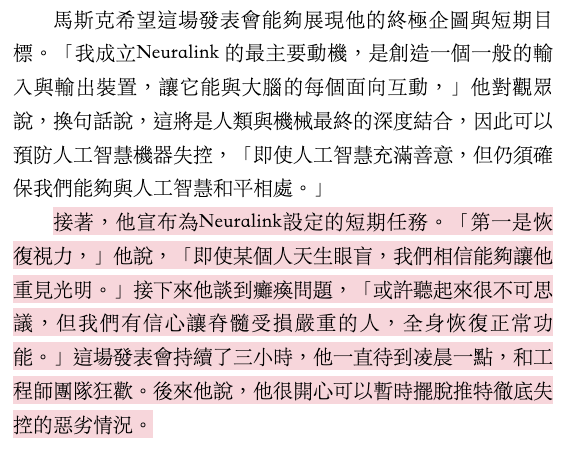 馬斯克希望這場發表會能夠展現他的終極企圖與短期目標。「我成立Neuralink 的最主要動機，是創造一個一般的輸入與輸出裝置，讓它能與大腦的每個面向互動，」他對觀眾說，換句話說，這將是人類與機械最終的深度結合，因此可以預防人工智慧機器失控，「即使人工智慧充滿善意，但仍須確保我們能夠與人工智慧和平相處。」

接著，他宣布為Neuralink設定的短期任務。「第一是恢復視力，」他說，「即使某個人天生眼盲，我們相信能夠讓他重見光明。」接下來他談到癱瘓問題，「或許聽起來很不可思議，但我們有信心讓脊髓受損嚴重的人，全身恢復正常功能。」這場發表會持續了三小時，他一直待到凌晨一點，和工程師團隊狂歡。後來他說，他很開心可以暫時擺脫推特徹底失控的惡劣情況。